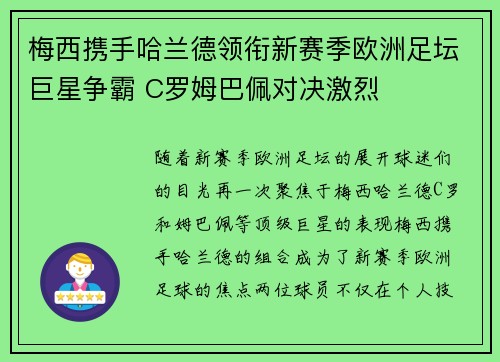 梅西携手哈兰德领衔新赛季欧洲足坛巨星争霸 C罗姆巴佩对决激烈

随着新赛季欧洲足坛的展开球迷们的目光再一次聚焦于梅西哈兰德C罗和姆巴佩等顶级巨星的表现梅西携手哈兰德的组合成为了新赛季欧洲足球的焦点两位球员不仅在个人技